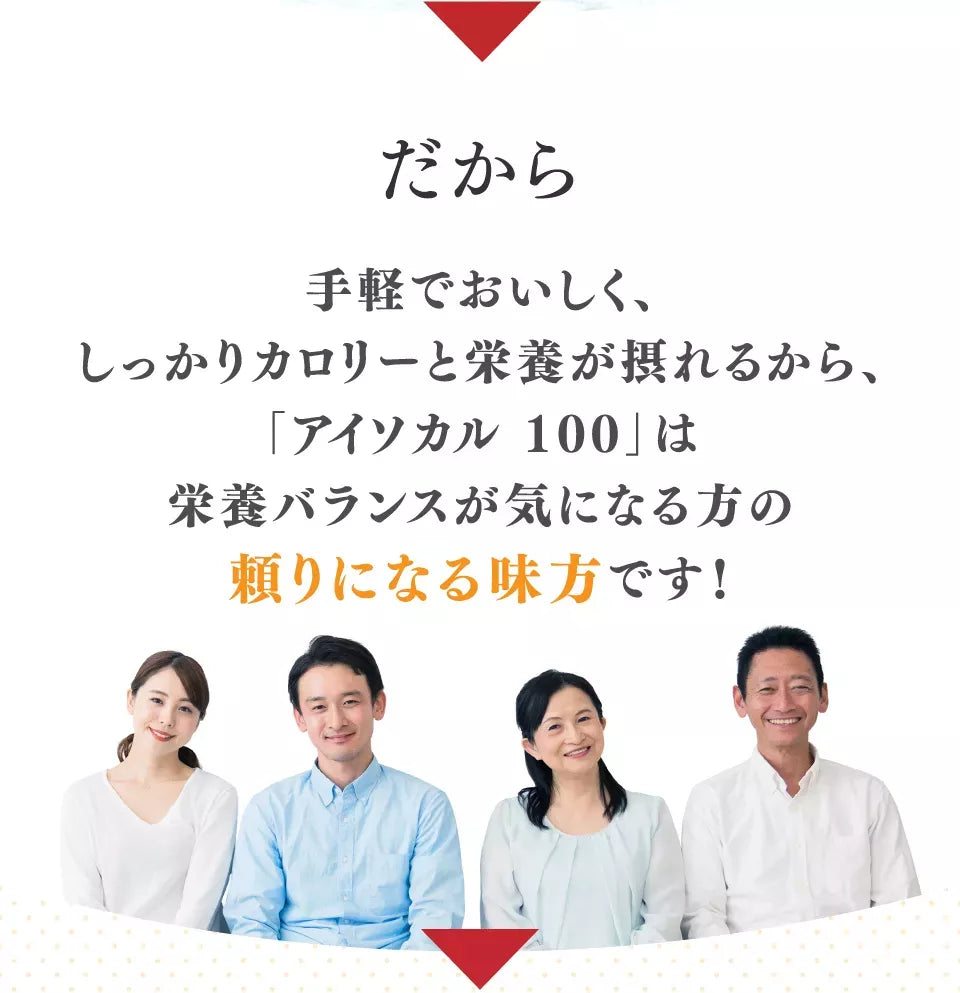 だから

手軽でおいしく、
しっかりカロリーと栄養が摂れるから、
「アイソカル 100」は
栄養バランスが気になる方の
頼りになる味方です！